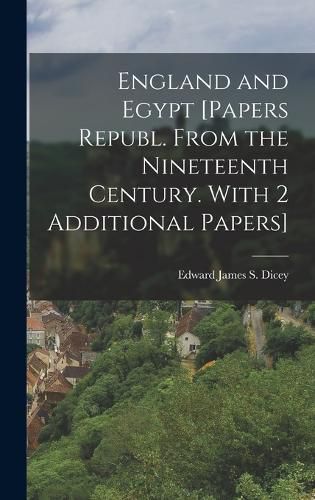 England and Egypt [Papers Republ. From the Nineteenth Century. With 2 Additional Papers]

Edward James S. Dicey